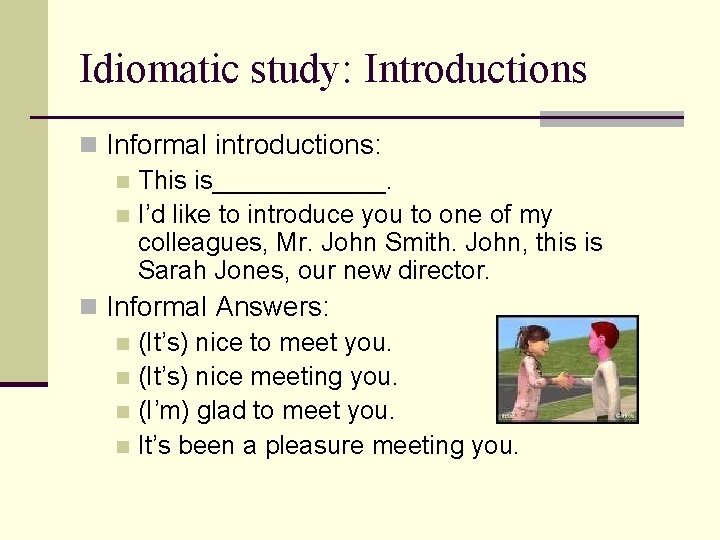 Idiomatic study: Introductions

Informal introductions:

This is____________.

I'd like to introduce you to one of my colleagues, Mr. John Smith. John, this is Sarah Jones, our new director.

Informal Answers:

(It's) nice to meet you.

(It's) nice meeting you.

(I'm) glad to meet you.

It's been a pleasure meeting you.